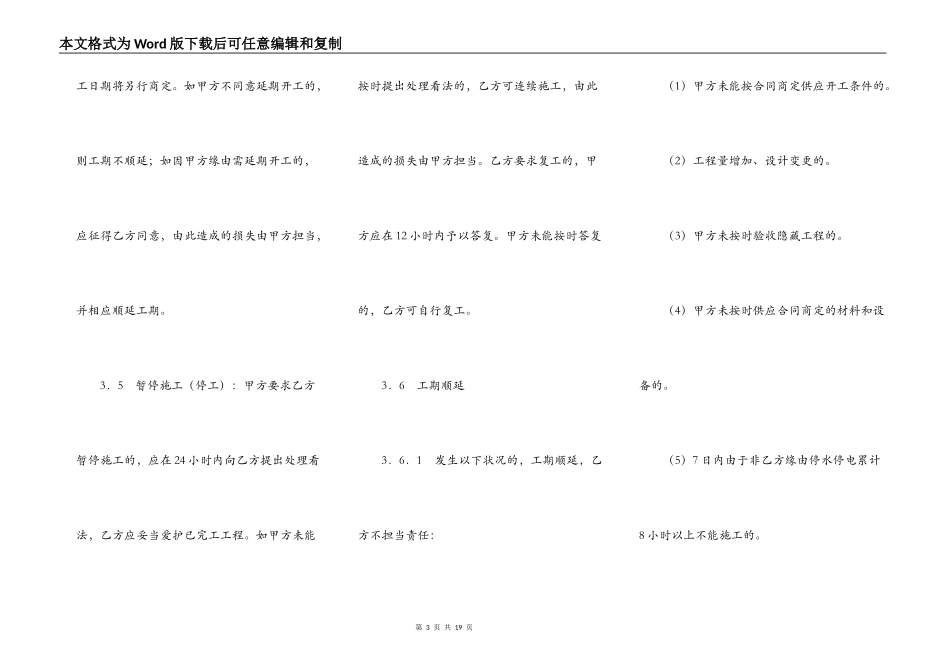 本文格式为Word版下载后可任意编辑和复制

工日期将另行商定。如甲方不同意延期开工的，则工期不顺延；如因甲方缘由需延期开工的，应征得乙方同意，由此造成的损失由甲方担当，并相应顺延工期。

3．5　暂停施工（停工）：甲方要求乙方暂停施工的，应在24小时内向乙方提出处理看法，乙方应妥当爱护已完工工程。如甲方未能按时提出处理看法的，乙方可连续施工，由此造成的损失由甲方担当。乙方要求复工的，甲方应在12小时内予以答复。甲方未能按时答复的，乙方可自行复工。

3．6　工期顺延

3．6．1　发生以下状况的，工期顺延，乙方不担当责任：

（1）甲方未能按合同商定供应开工条件的。

（2）工程量增加、设计变更的。

（3）甲方未按时验收隐藏工程的。

（4）甲方未按时供应合同商定的材料和设备的。

（5）7日内由于非乙方缘由停水停电累计8小时以上不能施工的。

第 3 页 共 19 页